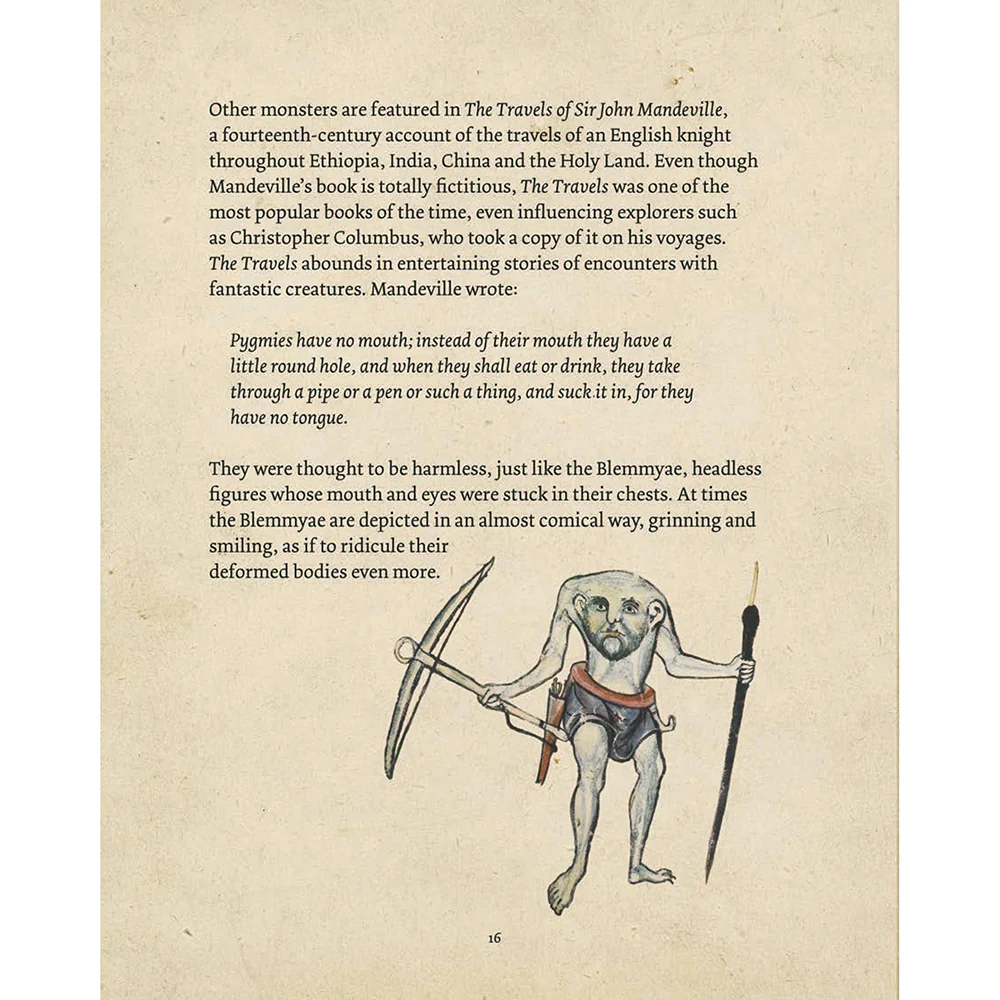 Other monsters are featured in The Travels of Sir John Mandeville, a fourteenth-century account of the travels of an English knight throughout Ethiopia, India, China and the Holy Land. Even though Mandeville's book is totally fictitious, The Travels was one of the most popular books of the time, even influencing explorers such as Christopher Columbus, who took a copy of it on his voyages. The Travels abounds in entertaining stories of encounters with fantastic creatures. Mandeville wrote:

Pygmies have no mouth; instead of their mouth they have a little round hole, and when they shall eat or drink, they take through a pipe or a pen or such a thing, and suck it in, for they have no tongue.

They were thought to be harmless, just like the Blemmyae, headless figures whose mouth and eyes were stuck in their chests. At times the Blemmyae are depicted in an almost comical way, grinning and smiling, as if to ridicule their deformed bodies even more.

16